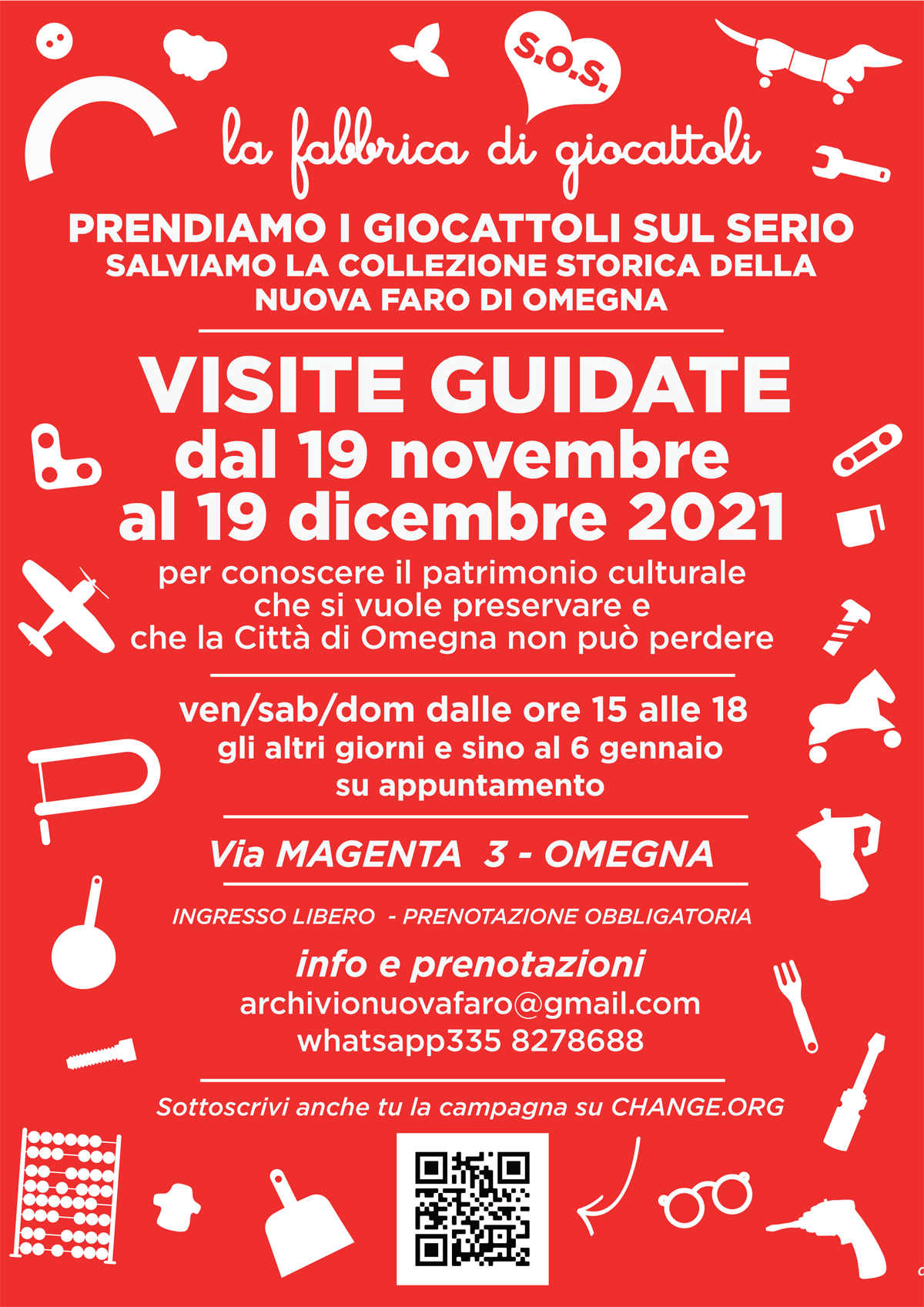 S.O.S.

la fabbrica di giocattoli

PRENDIAMO I GIOCATTOLI SUL SERIO
SALVIAMO LA COLLEZIONE STORICA DELLA
NUOVA FARO DI OMEGNA

VISITE GUIDATE
dal 19 novembre
al 19 dicembre 2021

per conoscere il patrimonio culturale che si vuole preservare e che la Città di Omegna non può perdere

ven/sab/dom dalle ore 15 alle 18
gli altri giorni e sino al 6 gennaio
su appuntamento

Via MAGENTA 3 - OMEGNA

INGRESSO LIBERO - PRENOTAZIONE OBBLIGATORIA

info e prenotazioni
archivionuovafaro@gmail.com
whatsapp335 8278688

Sottoscrivi anche tu la campagna su CHANGE.ORG